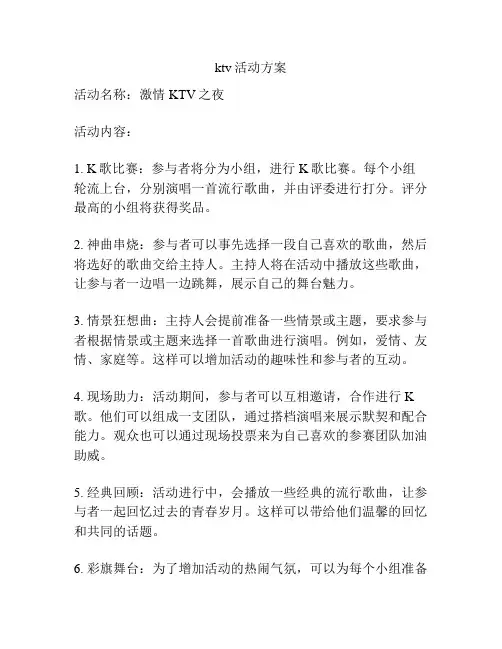 ktv 活动方案

活动名称：激情 KTV 之夜

活动内容：

1. K 歌比赛：参与者将分为小组，进行 K 歌比赛。每个小组轮流上台，分别演唱一首流行歌曲，并由评委进行打分。评分最高的小组将获得奖品。

2. 神曲串烧：参与者可以事先选择一段自己喜欢的歌曲，然后将选好的歌曲交给主持人。主持人将在活动中播放这些歌曲，让参与者一边唱一边跳舞，展示自己的舞台魅力。

3. 情景狂想曲：主持人会提前准备一些情景或主题，要求参与者根据情景或主题来选择一首歌曲进行演唱。例如，爱情、友情、家庭等。这样可以增加活动的趣味性和参与者的互动。

4. 现场助力：活动期间，参与者可以互相邀请，合作进行 K 歌。他们可以组成一支团队，通过搭档演唱来展示默契和配合能力。观众也可以通过现场投票来为自己喜欢的参赛团队加油助威。

5. 经典回顾：活动进行中，会播放一些经典的流行歌曲，让参与者一起回忆过去的青春岁月。这样可以带给他们温馨的回忆和共同的话题。

6. 彩旗舞台：为了增加活动的热闹气氛，可以为每个小组准备